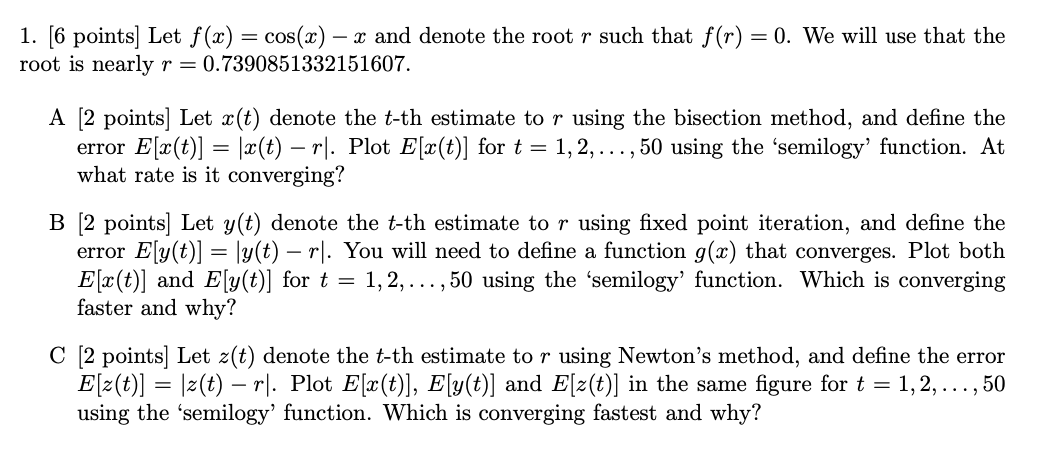 1. [6 points] Let $f(x) = \cos(x) - x$ and denote the root $r$ such that $f(r) = 0$. We will use that the root is nearly $r = 0.7390851332151607$.

A [2 points] Let $x(t)$ denote the $t$-th estimate to $r$ using the bisection method, and define the error $E[x(t)] = |x(t) - r|$. Plot $E[x(t)]$ for $t = 1, 2, \ldots, 50$ using the 'semilogy' function. At what rate is it converging?

B [2 points] Let $y(t)$ denote the $t$-th estimate to $r$ using fixed point iteration, and define the error $E[y(t)] = |y(t) - r|$. You will need to define a function $g(x)$ that converges. Plot both $E[x(t)]$ and $E[y(t)]$ for $t = 1, 2, \ldots, 50$ using the 'semilogy' function. Which is converging faster and why?

C [2 points] Let $z(t)$ denote the $t$-th estimate to $r$ using Newton's method, and define the error $E[z(t)] = |z(t) - r|$. Plot $E[x(t)]$, $E[y(t)]$ and $E[z(t)]$ in the same figure for $t = 1, 2, \ldots, 50$ using the 'semilogy' function. Which is converging fastest and why?